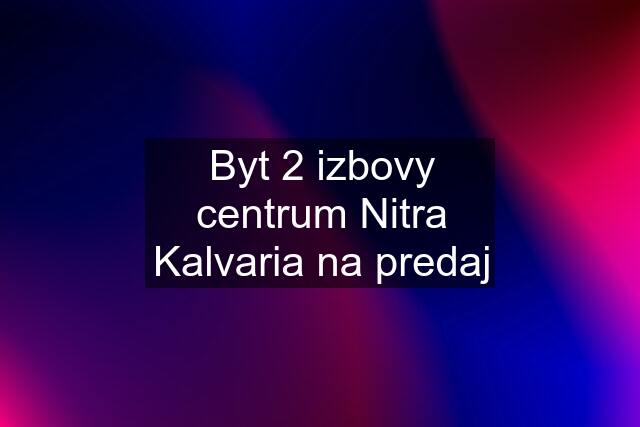 Byt 2 izbovy centrum Nitra Kalvaria na predaj